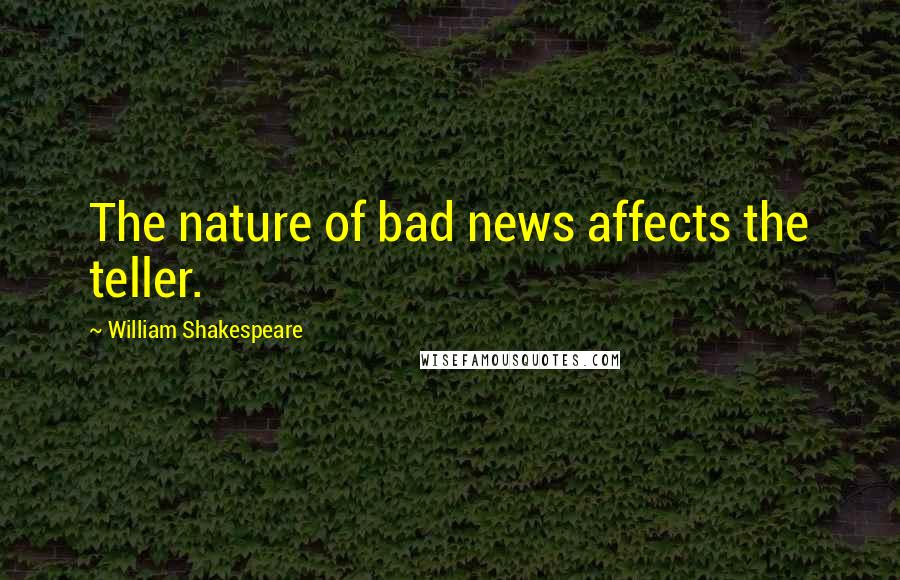 The nature of bad news affects the teller.

~ William Shakespeare

WISEFAMOUSQUOTES.COM